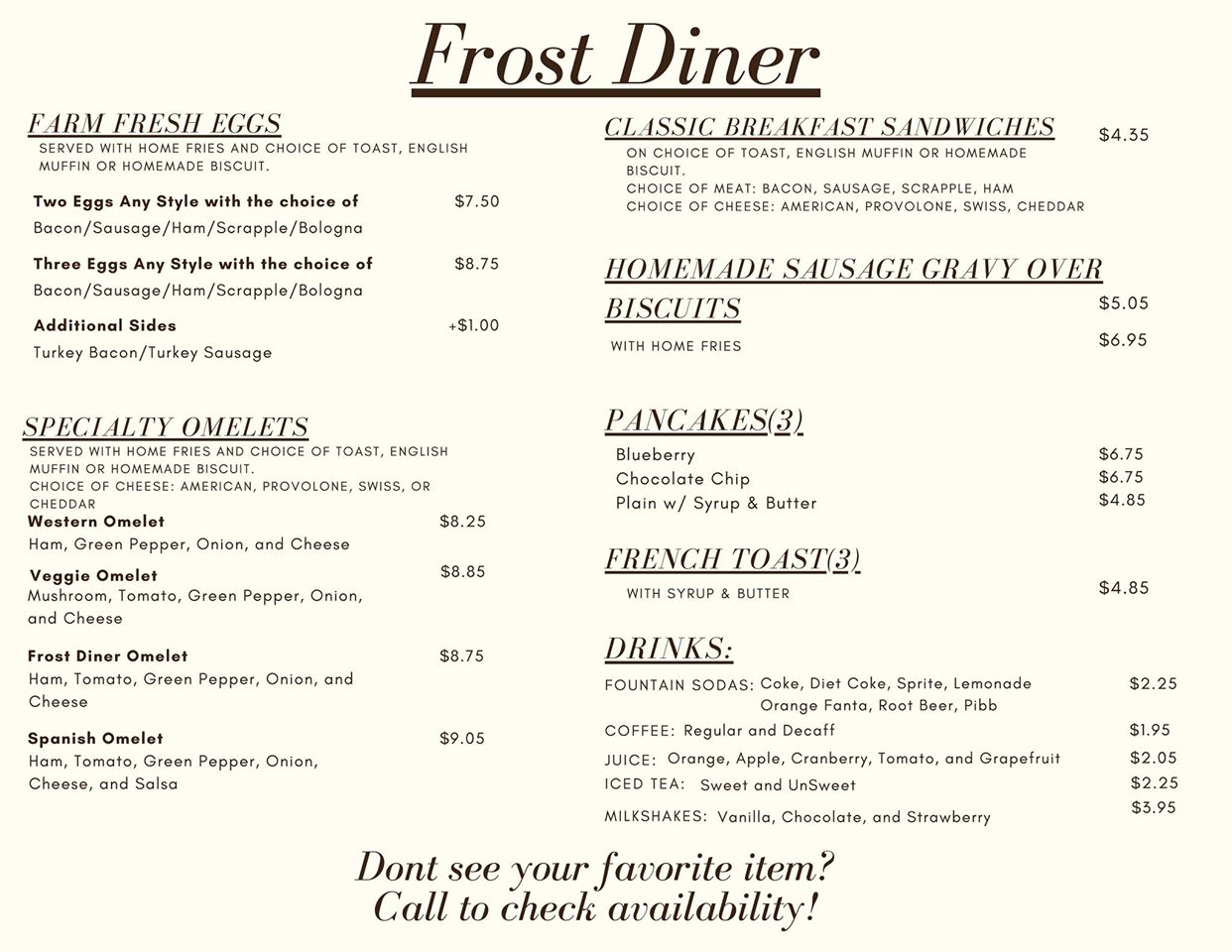 Frost Diner

FARM FRESH EGGS
SERVED WITH HOME FRIES AND CHOICE OF TOAST, ENGLISH MUFFIN OR HOMEMADE BISCUIT.

Two Eggs Any Style with the choice of $7.50
Bacon/Sausage/Ham/Scrapple/Bologna

Three Eggs Any Style with the choice of $8.75
Bacon/Sausage/Ham/Scrapple/Bologna

Additional Sides +$1.00
Turkey Bacon/Turkey Sausage

SPECIALTY OMELETS
SERVED WITH HOME FRIES AND CHOICE OF TOAST, ENGLISH MUFFIN OR HOMEMADE BISCUIT.
CHOICE OF CHEESE: AMERICAN, PROVOLONE, SWISS, OR CHEDDAR

Western Omelet $8.25
Ham, Green Pepper, Onion, and Cheese

Veggie Omelet $8.85
Mushroom, Tomato, Green Pepper, Onion, and Cheese

Frost Diner Omelet $8.75
Ham, Tomato, Green Pepper, Onion, and Cheese

Spanish Omelet $9.05
Ham, Tomato, Green Pepper, Onion, Cheese, and Salsa

CLASSIC BREAKFAST SANDWICHES $4.35
ON CHOICE OF TOAST, ENGLISH MUFFIN OR HOMEMADE BISCUIT.
CHOICE OF MEAT: BACON, SAUSAGE, SCRAPPLE, HAM
CHOICE OF CHEESE: AMERICAN, PROVOLONE, SWISS, CHEDDAR

HOMEMADE SAUSAGE GRAVY OVER BISCUITS $5.05
WITH HOME FRIES $6.95

PANCAKES(3)
Blueberry $6.75
Chocolate Chip $6.75
Plain w/ Syrup & Butter $4.85

FRENCH TOAST(3)
WITH SYRUP & BUTTER $4.85

DRINKS:
FOUNTAIN SODAS: Coke, Diet Coke, Sprite, Lemonade Orange Fanta, Root Beer, Pibb $2.25
COFFEE: Regular and Decaff $1.95
JUICE: Orange, Apple, Cranberry, Tomato, and Grapefruit $2.05
ICED TEA: Sweet and UnSweet $2.25
MILKSHAKES: Vanilla, Chocolate, and Strawberry $3.95

Dont see your favorite item?
Call to check availability!